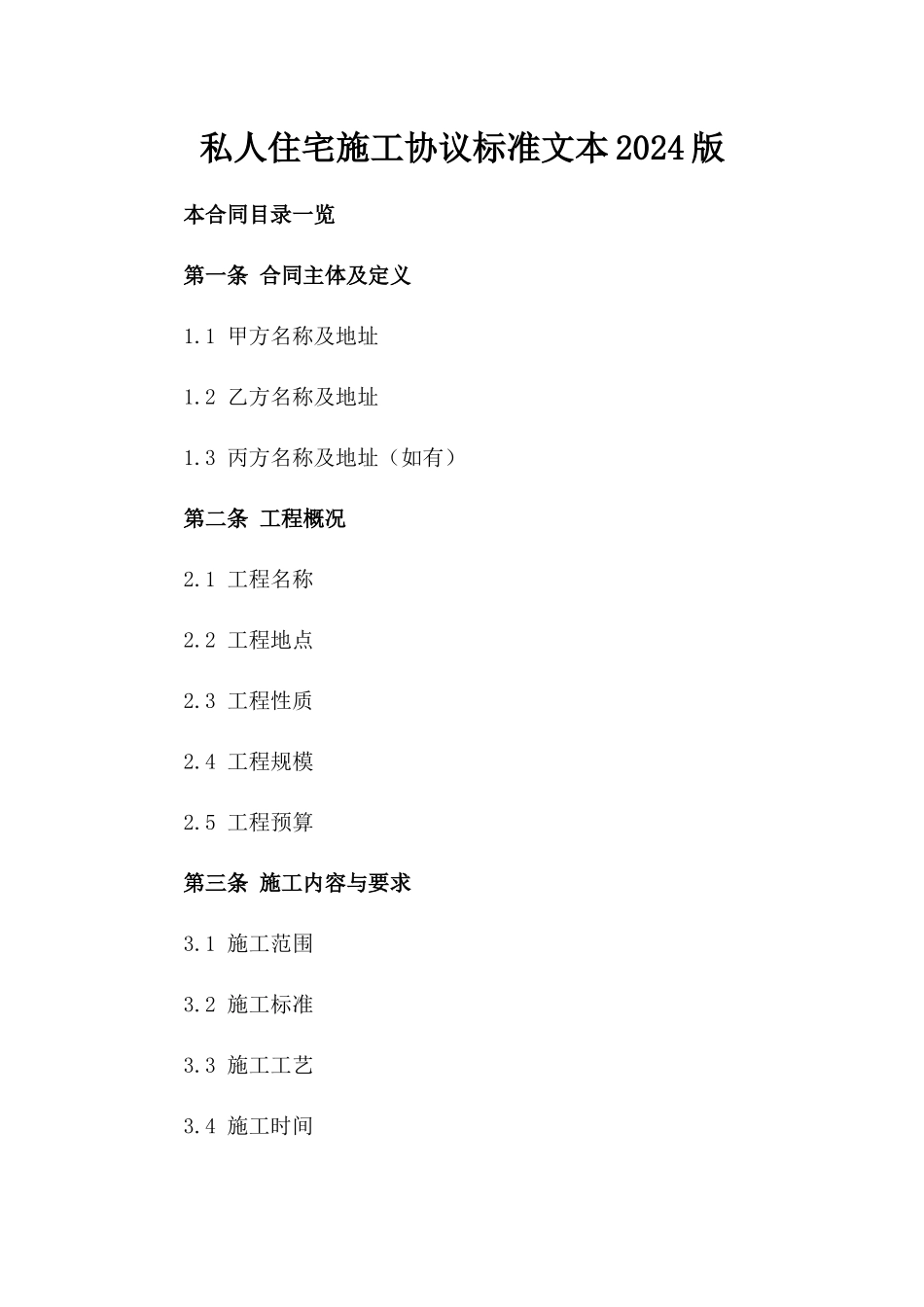 私人住宅施工协议标准文本2024版

本合同目录一览

第一条 合同主体及定义

1.1 甲方名称及地址

1.2 乙方名称及地址

1.3 丙方名称及地址（如有）

第二条 工程概况

2.1 工程名称

2.2 工程地点

2.3 工程性质

2.4 工程规模

2.5 工程预算

第三条 施工内容与要求

3.1 施工范围

3.2 施工标准

3.3 施工工艺

3.4 施工时间